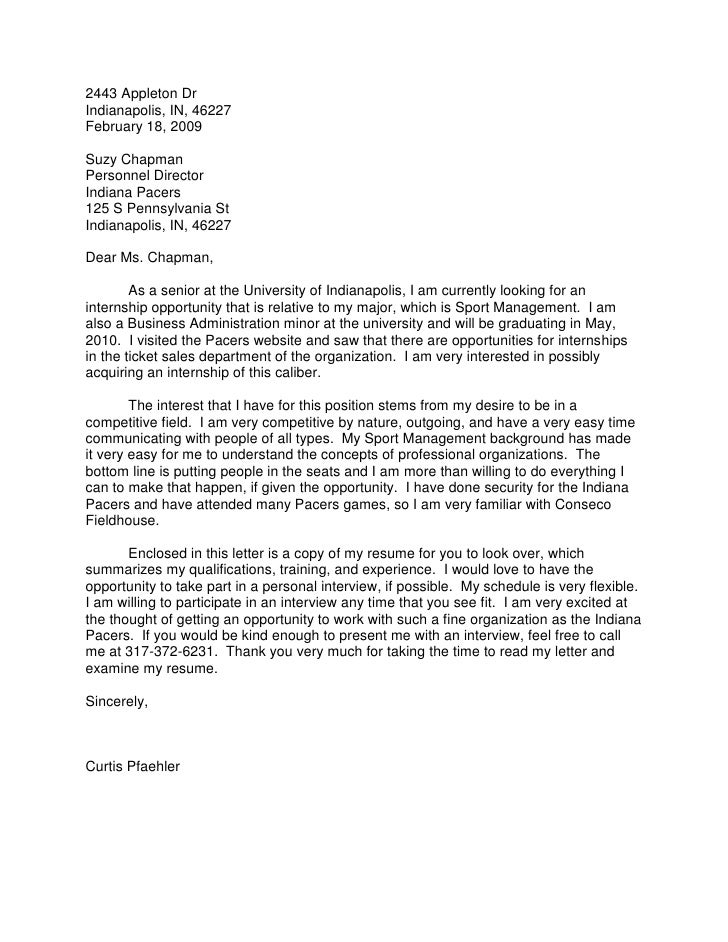 2443 Appleton Dr
Indianapolis, IN, 46227
February 18, 2009

Suzy Chapman
Personnel Director
Indiana Pacers
125 S Pennsylvania St
Indianapolis, IN, 46227

Dear Ms. Chapman,

As a senior at the University of Indianapolis, I am currently looking for an internship opportunity that is relative to my major, which is Sport Management. I am also a Business Administration minor at the university and will be graduating in May, 2010. I visited the Pacers website and saw that there are opportunities for internships in the ticket sales department of the organization. I am very interested in possibly acquiring an internship of this caliber.

The interest that I have for this position stems from my desire to be in a competitive field. I am very competitive by nature, outgoing, and have a very easy time communicating with people of all types. My Sport Management background has made it very easy for me to understand the concepts of professional organizations. The bottom line is putting people in the seats and I am more than willing to do everything I can to make that happen, if given the opportunity. I have done security for the Indiana Pacers and have attended many Pacers games, so I am very familiar with Conseco Fieldhouse.

Enclosed in this letter is a copy of my resume for you to look over, which summarizes my qualifications, training, and experience. I would love to have the opportunity to take part in a personal interview, if possible. My schedule is very flexible. I am willing to participate in an interview any time that you see fit. I am very excited at the thought of getting an opportunity to work with such a fine organization as the Indiana Pacers. If you would be kind enough to present me with an interview, feel free to call me at 317-372-6231. Thank you very much for taking the time to read my letter and examine my resume.

Sincerely,

Curtis Pfaehler